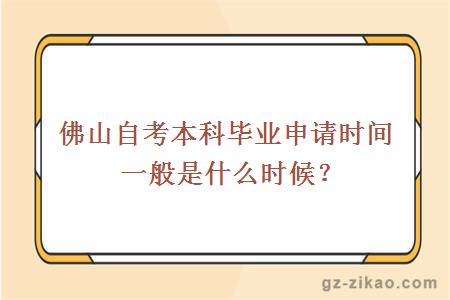 佛山自考本科毕业申请时间一般是什么时候？

gz-zikao.com